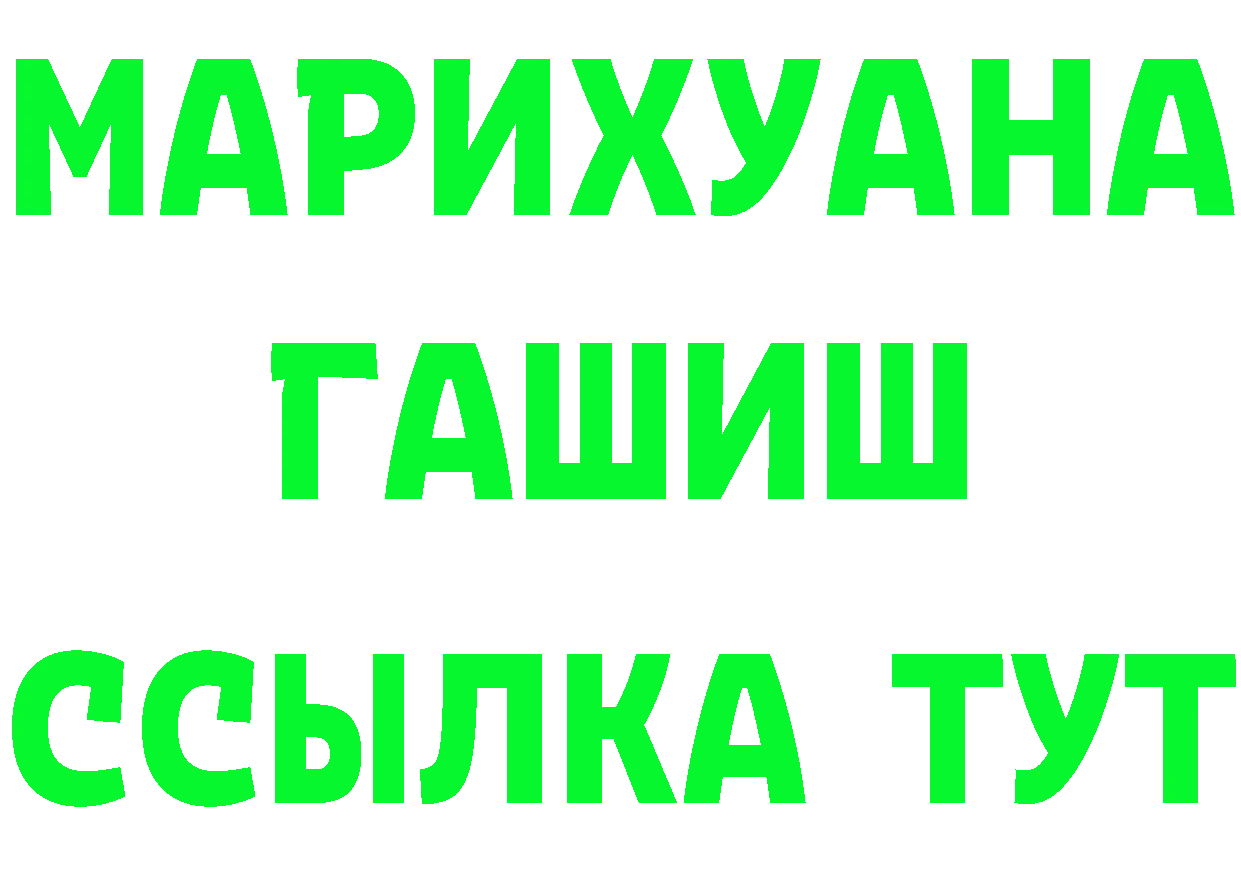 МАРИХУАНА
ГАШИШ
ССЫЛКА ТУТ